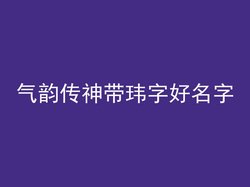 气韵传神带玮字好名字